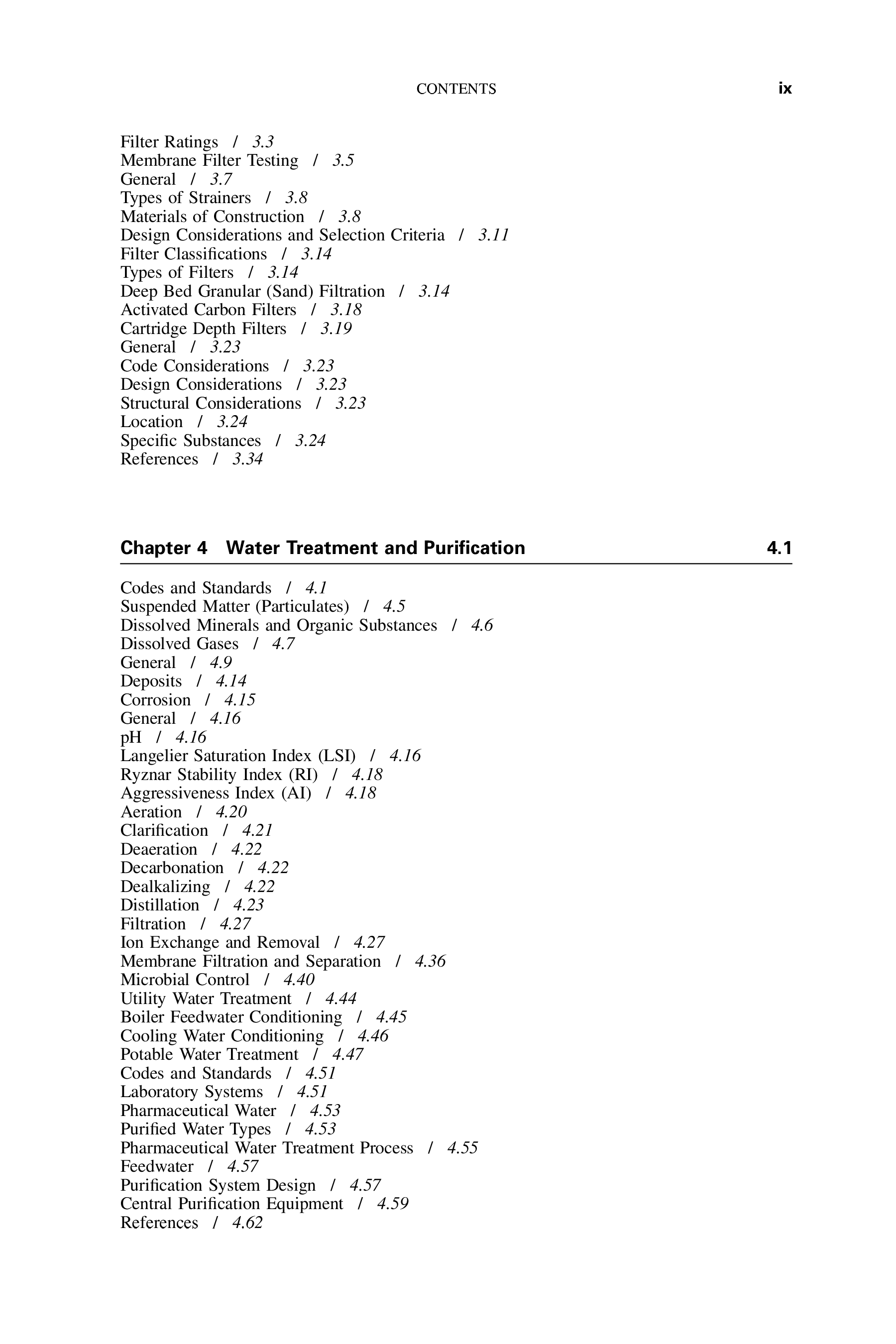 CONTENTS ix

Filter Ratings / 3.3
Membrane Filter Testing / 3.5
General / 3.7
Types of Strainers / 3.8
Materials of Construction / 3.8
Design Considerations and Selection Criteria / 3.11
Filter Classifications / 3.14
Types of Filters / 3.14
Deep Bed Granular (Sand) Filtration / 3.14
Activated Carbon Filters / 3.18
Cartridge Depth Filters / 3.19
General / 3.23
Code Considerations / 3.23
Design Considerations / 3.23
Structural Considerations / 3.23
Location / 3.24
Specific Substances / 3.24
References / 3.34

Chapter 4 Water Treatment and Purification 4.1

Codes and Standards / 4.1
Suspended Matter (Particulates) / 4.5
Dissolved Minerals and Organic Substances / 4.6
Dissolved Gases / 4.7
General / 4.9
Deposits / 4.14
Corrosion / 4.15
General / 4.16
pH / 4.16
Langelier Saturation Index (LSI) / 4.16
Ryznar Stability Index (RI) / 4.18
Aggressiveness Index (AI) / 4.18
Aeration / 4.20
Clarification / 4.21
Deaeration / 4.22
Decarbonation / 4.22
Dealkalizing / 4.22
Distillation / 4.23
Filtration / 4.27
Ion Exchange and Removal / 4.27
Membrane Filtration and Separation / 4.36
Microbial Control / 4.40
Utility Water Treatment / 4.44
Boiler Feedwater Conditioning / 4.45
Cooling Water Conditioning / 4.46
Potable Water Treatment / 4.47
Codes and Standards / 4.51
Laboratory Systems / 4.51
Pharmaceutical Water / 4.53
Purified Water Types / 4.53
Pharmaceutical Water Treatment Process / 4.55
Feedwater / 4.57
Purification System Design / 4.57
Central Purification Equipment / 4.59
References / 4.62